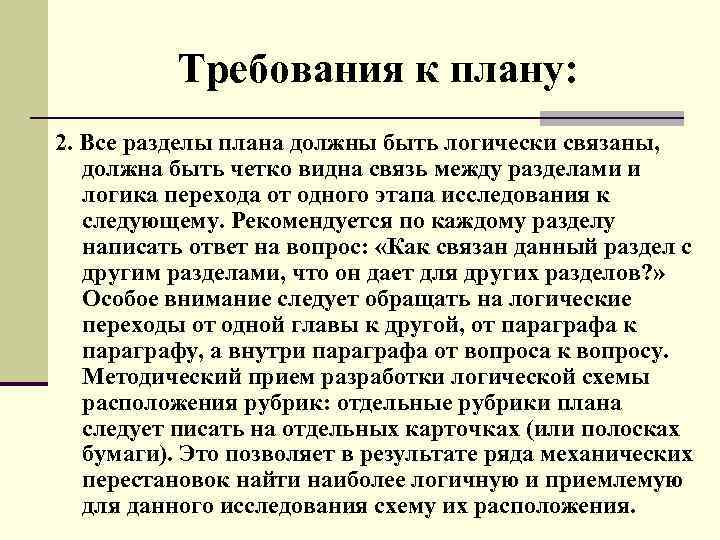 Требования к плану:

2. Все разделы плана должны быть логически связаны, должна быть четко видна связь между разделами и логика перехода от одного этапа исследования к следующему. Рекомендуется по каждому разделу написать ответ на вопрос: «Как связан данный раздел с другим разделами, что он дает для других разделов?» Особое внимание следует обращать на логические переходы от одной главы к другой, от параграфа к параграфу, а внутри параграфа от вопроса к вопросу. Методический прием разработки логической схемы расположения рубрик: отдельные рубрики плана следует писать на отдельных карточках (или полосках бумаги). Это позволяет в результате ряда механических перестановок найти наиболее логичную и приемлемую для данного исследования схему их расположения.